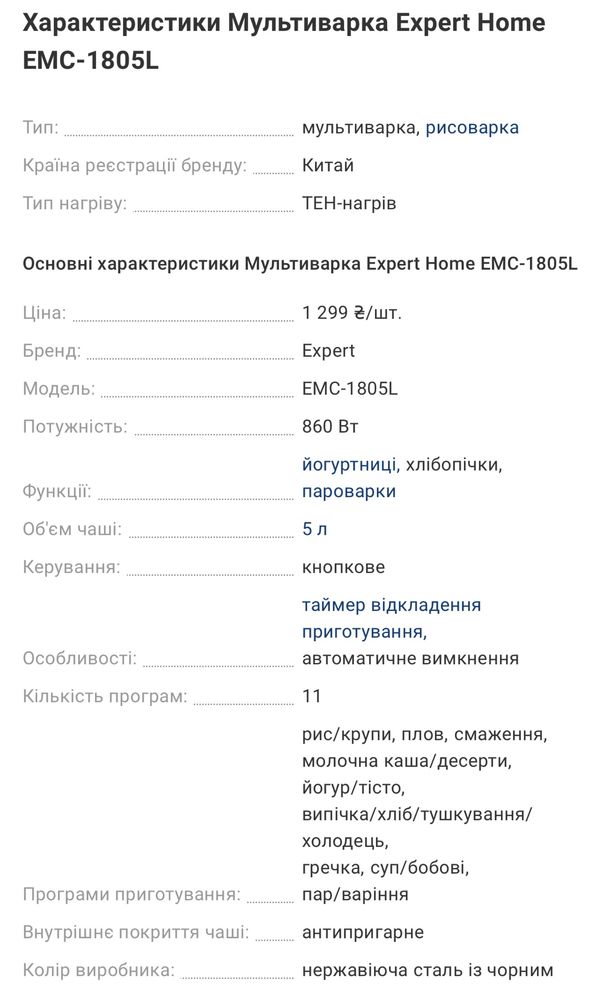 Характеристики Мультиварка Expert Home EMC-1805L

Тип: мультиварка, рисоварка
Країна реєстрації бренду: Китай
Тип нагріву: ТЕН-нагрів

Основні характеристики Мультиварка Expert Home EMC-1805L

Ціна: 1 299 ₴/шт.
Бренд: Expert
Модель: EMC-1805L
Потужність: 860 Вт
Функції: йогуртниці, хлібопічки, пароварки
Об'єм чаші: 5 л
Керування: кнопкове
Особливості: таймер відкладення приготування, автоматичне вимкнення
Кількість програм: 11
Програми приготування: рис/крупи, плов, смаження, молочна каша/десерти, йогур/тісто, випічка/хліб/тушкування/холодець, гречка, суп/бобові, пар/варіння
Внутрішнє покриття чаші: антипригарне
Колір виробника: нержавіюча сталь із чорним